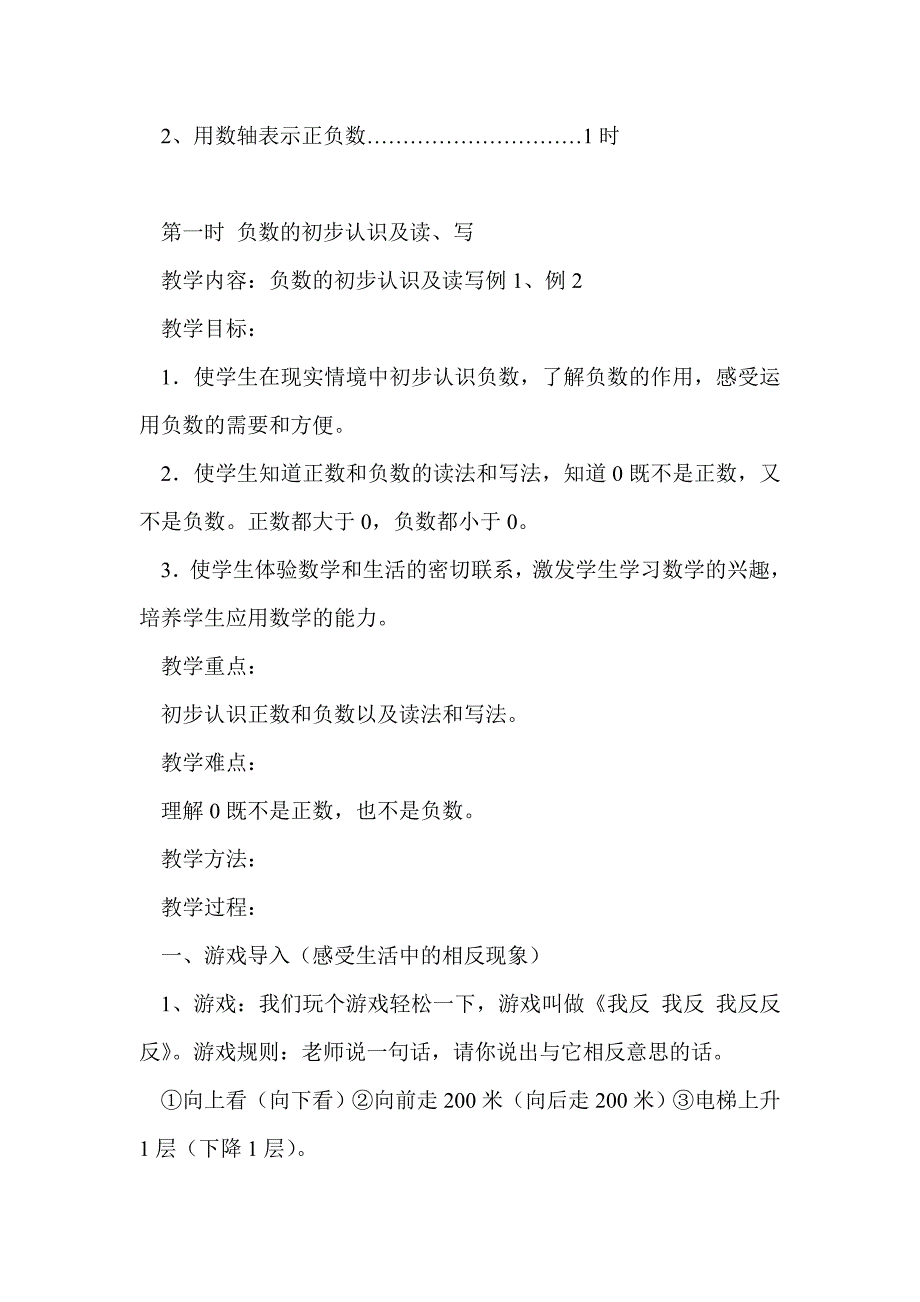 2、用数轴表示正负数…………………………1 时

第一时 负数的初步认识及读、写

教学内容：负数的初步认识及读写例 1、例 2

教学目标：

1．使学生在现实情境中初步认识负数，了解负数的作用，感受运用负数的需要和方便。

2．使学生知道正数和负数的读法和写法，知道 0 既不是正数，又不是负数。正数都大于 0，负数都小于 0。

3．使学生体验数学和生活的密切联系，激发学生学习数学的兴趣，培养学生应用数学的能力。

教学重点：

初步认识正数和负数以及读法和写法。

教学难点：

理解 0 既不是正数，也不是负数。

教学方法：

教学过程：

一、游戏导入（感受生活中的相反现象）

1、游戏：我们玩个游戏轻松一下，游戏叫做《我反 我反 我反反反》。游戏规则：老师说一句话，请你说出与它相反意思的话。

①向上看（向下看）②向前走 200 米（向后走 200 米）③电梯上升 1 层（下降 1 层）。